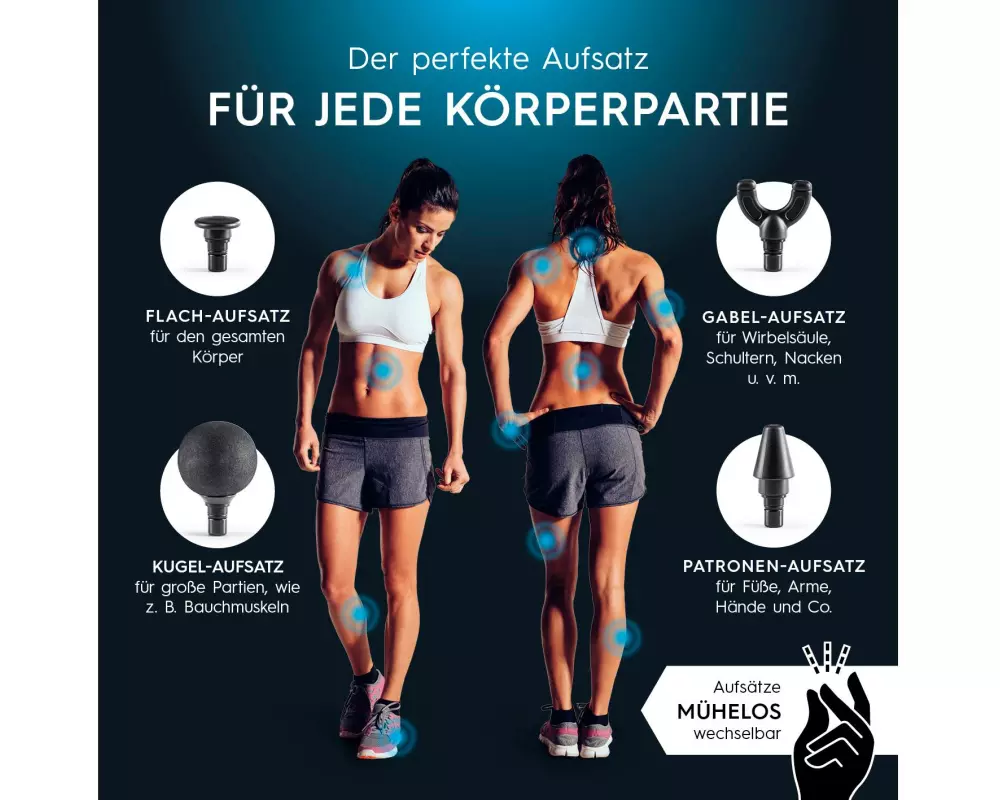 Der perfekte Aufsatz

FÜR JEDE KÖRPERPARTIE

FLACH-AUFSATZ
für den gesamten Körper

KUGEL-AUFSATZ
für große Partien, wie z. B. Bauchmuskeln

GABEL-AUFSATZ
für Wirbelsäule, Schultern, Nacken u. v. m.

PATRONEN-AUFSATZ
für Füße, Arme, Hände und Co.

Aufsätze
MÜHELOS
wechselbar